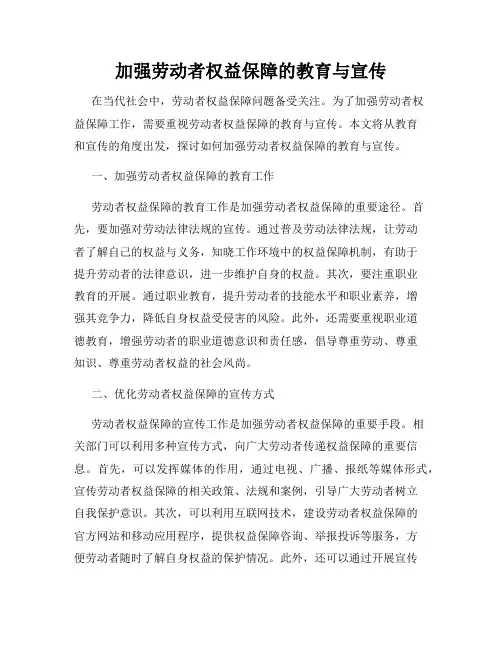 加强劳动者权益保障的教育与宣传

在当代社会中，劳动者权益保障问题备受关注。为了加强劳动者权益保障工作，需要重视劳动者权益保障的教育与宣传。本文将从教育和宣传的角度出发，探讨如何加强劳动者权益保障的教育与宣传。

一、加强劳动者权益保障的教育工作

劳动者权益保障的教育工作是加强劳动者权益保障的重要途径。首先，要加强对劳动法律法规的宣传。通过普及劳动法律法规，让劳动者了解自己的权益与义务，知晓工作环境中的权益保障机制，有助于提升劳动者的法律意识，进一步维护自身的权益。其次，要注重职业教育的开展。通过职业教育，提升劳动者的技能水平和职业素养，增强其竞争力，降低自身权益受侵害的风险。此外，还需要重视职业道德教育，增强劳动者的职业道德意识和责任感，倡导尊重劳动、尊重知识、尊重劳动者权益的社会风尚。

二、优化劳动者权益保障的宣传方式

劳动者权益保障的宣传工作是加强劳动者权益保障的重要手段。相关部门可以利用多种宣传方式，向广大劳动者传递权益保障的重要信息。首先，可以发挥媒体的作用，通过电视、广播、报纸等媒体形式，宣传劳动者权益保障的相关政策、法规和案例，引导广大劳动者树立自我保护意识。其次，可以利用互联网技术，建设劳动者权益保障的官方网站和移动应用程序，提供权益保障咨询、举报投诉等服务，方便劳动者随时了解自身权益的保护情况。此外，还可以通过开展宣传